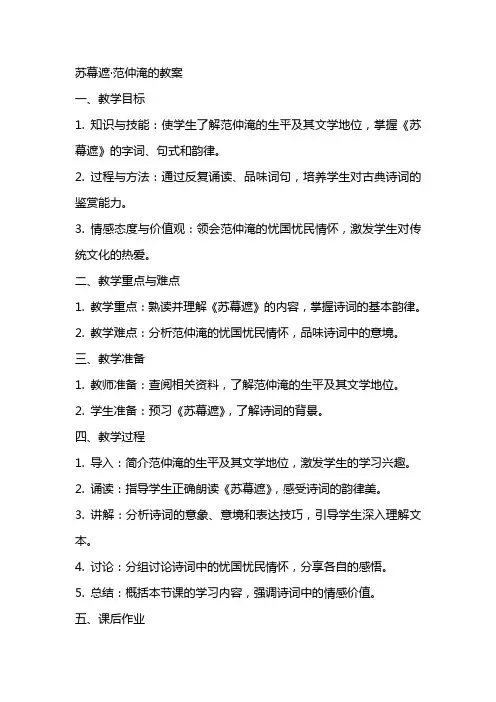 苏幕遮·范仲淹的教案

一、教学目标

1. 知识与技能：使学生了解范仲淹的生平及其文学地位，掌握《苏幕遮》的字词、句式和韵律。

2. 过程与方法：通过反复诵读、品味词句，培养学生对古典诗词的鉴赏能力。

3. 情感态度与价值观：领会范仲淹的忧国忧民情怀，激发学生对传统文化的热爱。

二、教学重点与难点

1. 教学重点：熟读并理解《苏幕遮》的内容，掌握诗词的基本韵律。

2. 教学难点：分析范仲淹的忧国忧民情怀，品味诗词中的意境。

三、教学准备

1. 教师准备：查阅相关资料，了解范仲淹的生平及其文学地位。

2. 学生准备：预习《苏幕遮》，了解诗词的背景。

四、教学过程

1. 导入：简介范仲淹的生平及其文学地位，激发学生的学习兴趣。

2. 诵读：指导学生正确朗读《苏幕遮》，感受诗词的韵律美。

3. 讲解：分析诗词的意象、意境和表达技巧，引导学生深入理解文本。

4. 讨论：分组讨论诗词中的忧国忧民情怀，分享各自的感悟。

5. 总结：概括本节课的学习内容，强调诗词中的情感价值。

五、课后作业